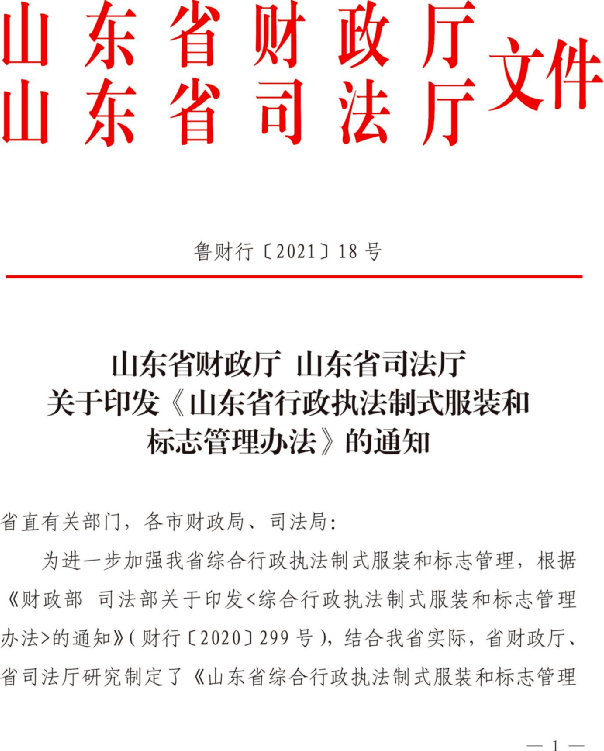 山东省财政厅
山东省司法厅
文件

鲁财行〔2021〕18号

山东省财政厅 山东省司法厅
关于印发《山东省行政执法制式服装和标志管理办法》的通知

省直有关部门，各市财政局、司法局：

为进一步加强我省综合行政执法制式服装和标志管理，根据《财政部 司法部关于印发<综合行政执法制式服装和标志管理办法>的通知》(财行〔2020〕299号)，结合我省实际，省财政厅、省司法厅研究制定了《山东省综合行政执法制式服装和标志管理

— 1 —